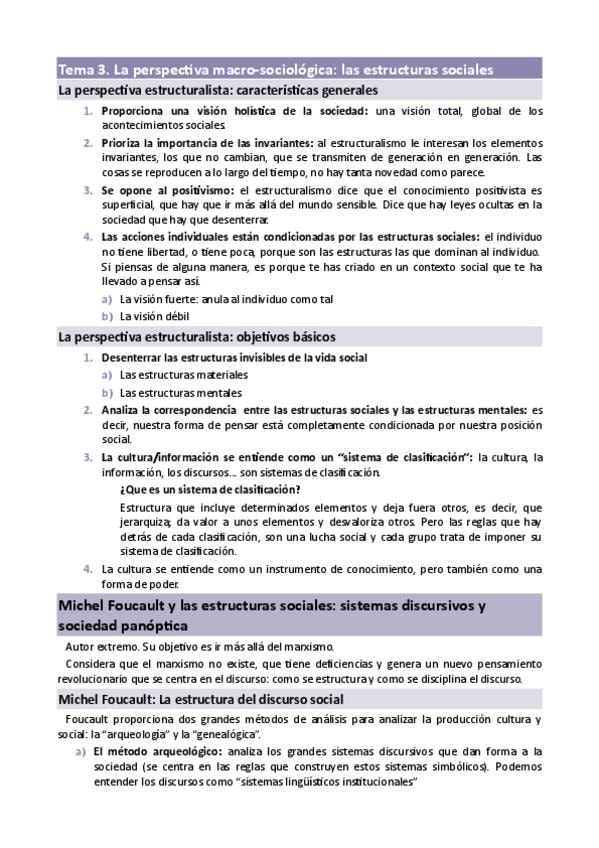 Tema 3. La perspectiva macro-sociológica: las estructuras sociales

La perspectiva estructuralista: características generales

1. Proporciona una visión holística de la sociedad: una visión total, global de los acontecimientos sociales.

2. Prioriza la importancia de las invariantes: al estructuralismo le interesan los elementos invariantes, los que no cambian, que se transmiten de generación en generación. Las cosas se reproducen a lo largo del tiempo, no hay tanta novedad como parece.

3. Se opone al positivismo: el estructuralismo dice que el conocimiento positivista es superficial, que hay que ir más allá del mundo sensible. Dice que hay leyes ocultas en la sociedad que hay que desenterrar.

4. Las acciones individuales están condicionadas por las estructuras sociales: el individuo no tiene libertad, o tiene poca, porque son las estructuras las que dominan al individuo. Si piensas de alguna manera, es porque te has criado en un contexto social que te ha llevado a pensar así.
a) La visión fuerte: anula al individuo como tal
b) La visión débil

La perspectiva estructuralista: objetivos básicos

1. Desenterrar las estructuras invisibles de la vida social
a) Las estructuras materiales
b) Las estructuras mentales

2. Analiza la correspondencia entre las estructuras sociales y las estructuras mentales: es decir, nuestra forma de pensar está completamente condicionada por nuestra posición social.

3. La cultura/información se entiende como un "sistema de clasificación": la cultura, la información, los discursos… son sistemas de clasificación.
¿Que es un sistema de clasificación?
Estructura que incluye determinados elementos y deja fuera otros, es decir, que jerarquiza; da valor a unos elementos y desvaloriza otros. Pero las reglas que hay detrás de cada clasificación, son una lucha social y cada grupo trata de imponer su sistema de clasificación.

4. La cultura se entiende como un instrumento de conocimiento, pero también como una forma de poder.

Michel Foucault y las estructuras sociales: sistemas discursivos y sociedad panóptica

Autor extremo. Su objetivo es ir más allá del marxismo.

Considera que el marxismo no existe, que tiene deficiencias y genera un nuevo pensamiento revolucionario que se centra en el discurso: como se estructura y como se disciplina el discurso.

Michel Foucault: La estructura del discurso social

Foucault proporciona dos grandes métodos de análisis para analizar la producción cultura y social: la "arqueología" y la "genealógica".

a) El método arqueológico: analiza los grandes sistemas discursivos que dan forma a la sociedad (se centra en las reglas que construyen estos sistemas simbólicos). Podemos entender los discursos como "sistemas lingüísticos institucionales"